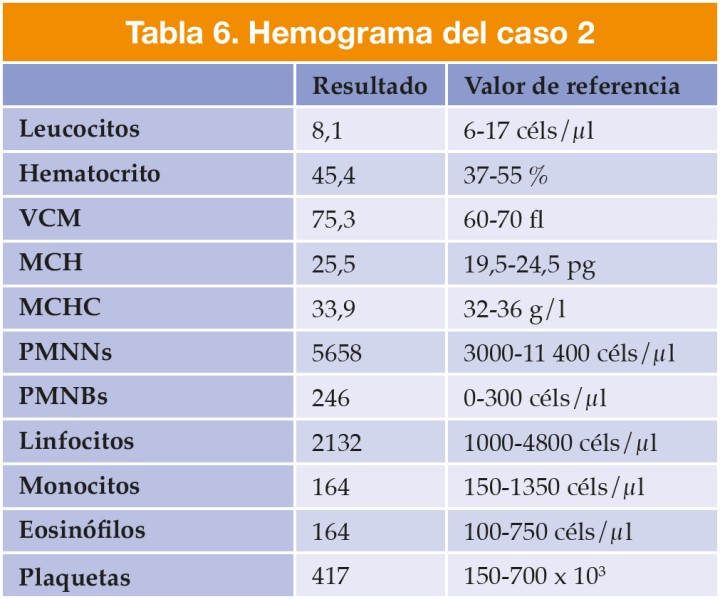 Tabla 6. Hemograma del caso 2

| | Resultado | Valor de referencia |
|---|---|---|
| Leucocitos | 8,1 | 6-17 céls/$\mu$l |
| Hematocrito | 45,4 | 37-55 % |
| VCM | 75,3 | 60-70 fl |
| MCH | 25,5 | 19,5-24,5 pg |
| MCHC | 33,9 | 32-36 g/l |
| PMNNs | 5658 | 3000-11 400 céls/$\mu$l |
| PMNBs | 246 | 0-300 céls/$\mu$l |
| Linfocitos | 2132 | 1000-4800 céls/$\mu$l |
| Monocitos | 164 | 150-1350 céls/$\mu$l |
| Eosinófilos | 164 | 100-750 céls/$\mu$l |
| Plaquetas | 417 | 150-700 x $10^3$ |